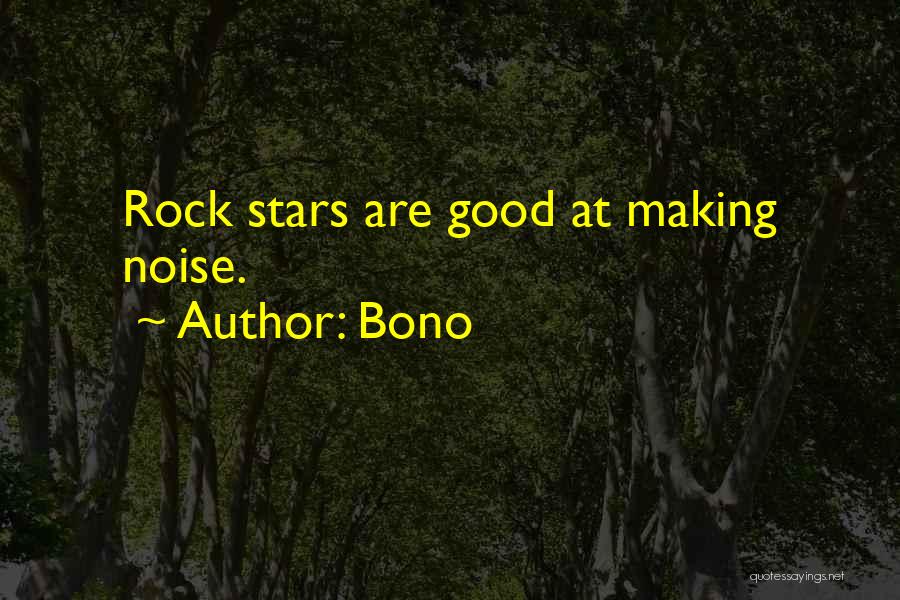 Rock stars are good at making noise.
~ Author: Bono

quotessayings.net